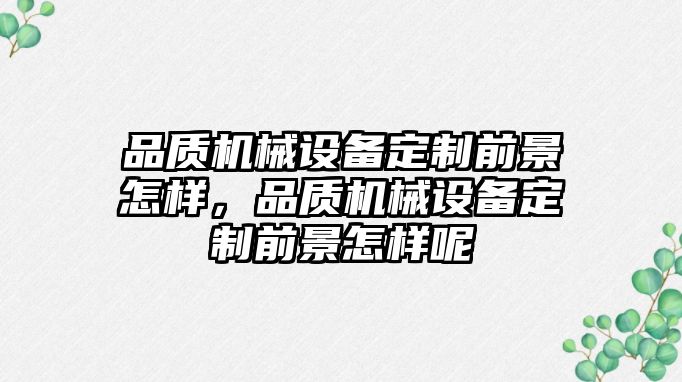 品质机械设备定制前景怎样，品质机械设备定制前景怎样呢